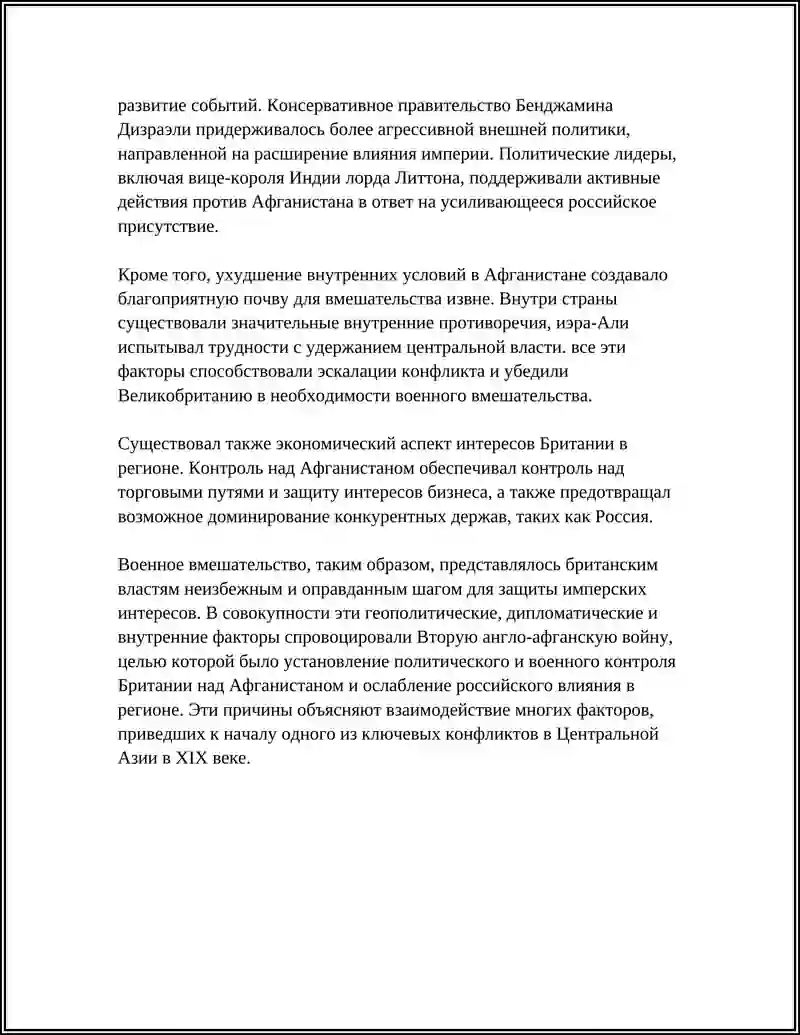 развитие событий. Консервативное правительство Бенджамина Дизраэли придерживалось более агрессивной внешней политики, направленной на расширение влияния империи. Политические лидеры, включая вице-короля Индии лорда Литтона, поддерживали активные действия против Афганистана в ответ на усиливающееся российское присутствие.

Кроме того, ухудшение внутренних условий в Афганистане создавало благоприятную почву для вмешательства извне. Внутри страны существовали значительные внутренние противоречия, иэра-Али испытывал трудности с удержанием центральной власти. все эти факторы способствовали эскалации конфликта и убедили Великобританию в необходимости военного вмешательства.

Существовал также экономический аспект интересов Британии в регионе. Контроль над Афганистаном обеспечивал контроль над торговыми путями и защиту интересов бизнеса, а также предотвращал возможное доминирование конкурентных держав, таких как Россия.

Военное вмешательство, таким образом, представлялось британским властям неизбежным и оправданным шагом для защиты имперских интересов. В совокупности эти геополитические, дипломатические и внутренние факторы спровоцировали Вторую англо-афганскую войну, целью которой было установление политического и военного контроля Британии над Афганистаном и ослабление российского влияния в регионе. Эти причины объясняют взаимодействие многих факторов, приведших к началу одного из ключевых конфликтов в Центральной Азии в XIX веке.